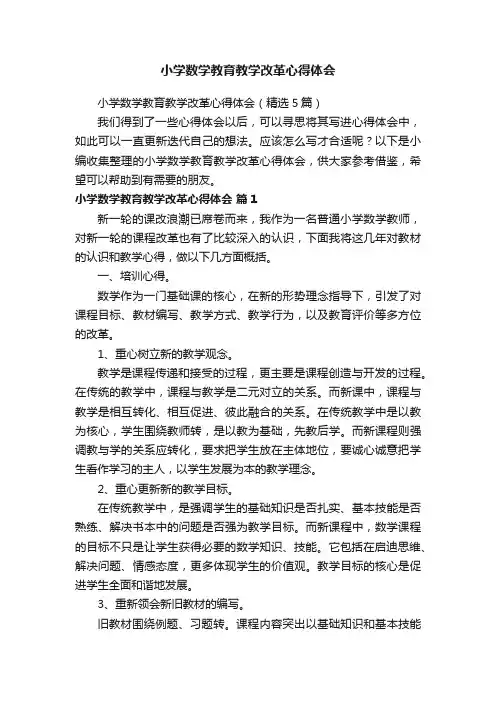 小学数学教育教学改革心得体会

小学数学教育教学改革心得体会（精选5篇）

我们得到了一些心得体会以后，可以寻思将其写进心得体会中，如此可以一直更新迭代自己的想法。应该怎么写才合适呢？以下是小编收集整理的小学数学教育教学改革心得体会，供大家参考借鉴，希望可以帮助到有需要的朋友。

小学数学教育教学改革心得体会 篇1

新一轮的课改浪潮已席卷而来，我作为一名普通小学数学教师，对新一轮的课程改革也有了比较深入的认识，下面我将这几年对教材的认识和教学心得，做以下几方面概括。

一、培训心得。

数学作为一门基础课的核心，在新的形势理念指导下，引发了对课程目标、教材编写、教学方式、教学行为，以及教育评价等多方位的改革。

1、重心树立新的教学观念。

教学是课程传递和接受的过程，更主要是课程创造与开发的过程。在传统的教学中，课程与教学是二元对立的关系。而新课中，课程与教学是相互转化、相互促进、彼此融合的关系。在传统教学中是以教为核心，学生围绕教师转，是以教为基础，先教后学。而新课程则强调教与学的关系应转化，要求把学生放在主体地位，要诚心诚意把学生看作学习的主人，以学生发展为本的教学理念。

2、重心更新新的教学目标。

在传统教学中，是强调学生的基础知识是否扎实、基本技能是否熟练、解决书本中的问题是否强为教学目标。而新课程中，数学课程的目标不只是让学生获得必要的数学知识、技能。它包括在启迪思维、解决问题、情感态度，更多体现学生的价值观。教学目标的核心是促进学生全面和谐地发展。

3、重新领会新旧教材的编写。

旧教材围绕例题、习题转。课程内容突出以基础知识和基本技能